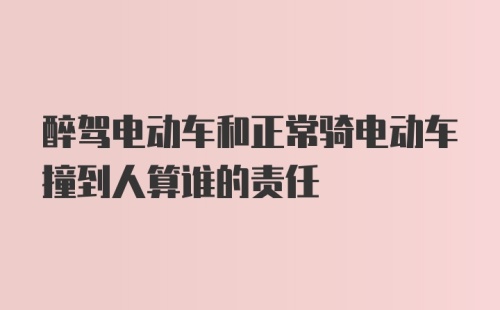 醉驾电动车和正常骑电动车撞到人算谁的责任